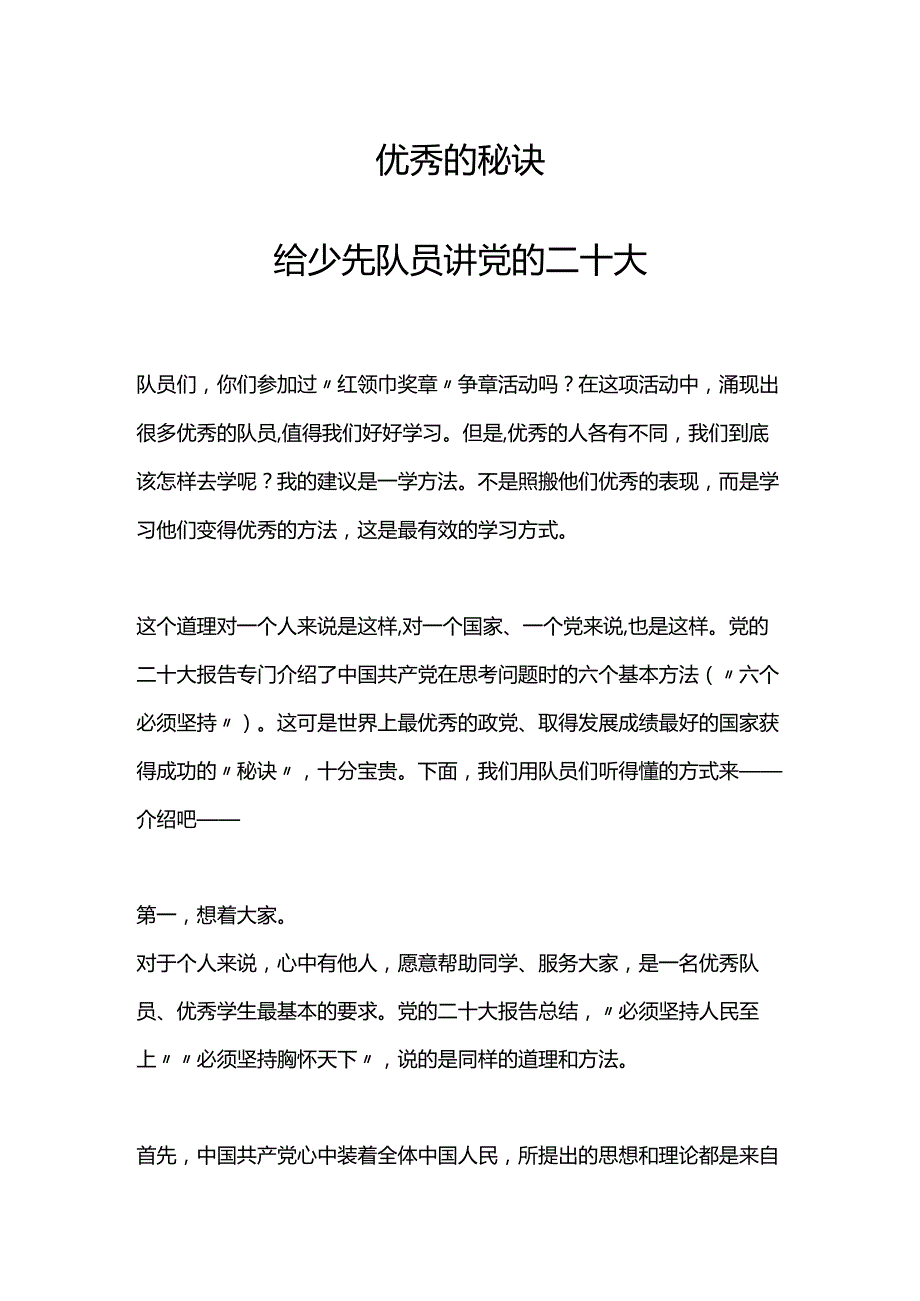 优秀的秘诀

给少先队员讲党的二十大

队员们，你们参加过〃红领巾奖章〃争章活动吗？在这项活动中，涌现出很多优秀的队员,值得我们好好学习。但是,优秀的人各有不同，我们到底该怎样去学呢？我的建议是一学方法。不是照搬他们优秀的表现，而是学习他们变得优秀的方法，这是最有效的学习方式。

这个道理对一个人来说是这样,对一个国家、一个党来说,也是这样。党的二十大报告专门介绍了中国共产党在思考问题时的六个基本方法（〃六个必须坚持〃）。这可是世界上最优秀的政党、取得发展成绩最好的国家获得成功的〃秘诀〃，十分宝贵。下面，我们用队员们听得懂的方式来——介绍吧——

第一，想着大家。
对于个人来说，心中有他人，愿意帮助同学、服务大家，是一名优秀队员、优秀学生最基本的要求。党的二十大报告总结，〃必须坚持人民至上〃〃必须坚持胸怀天下〃，说的是同样的道理和方法。

首先，中国共产党心中装着全体中国人民，所提出的思想和理论都是来自